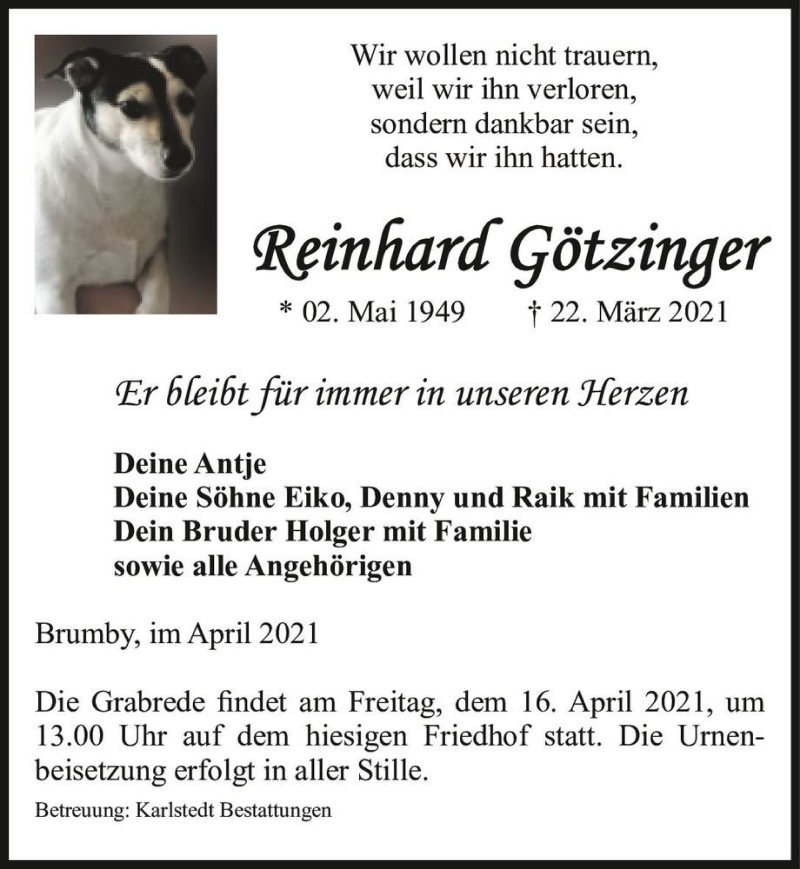 Wir wollen nicht trauern,
weil wir ihn verloren,
sondern dankbar sein,
dass wir ihn hatten.

Reinhard Götzinger

* 02. Mai 1949 † 22. März 2021

Er bleibt für immer in unseren Herzen

Deine Antje
Deine Söhne Eiko, Denny und Raik mit Familien
Dein Bruder Holger mit Familie
sowie alle Angehörigen

Brumby, im April 2021

Die Grabrede findet am Freitag, dem 16. April 2021, um 13.00 Uhr auf dem hiesigen Friedhof statt. Die Urnenbeisetzung erfolgt in aller Stille.

Betreuung: Karlstedt Bestattungen